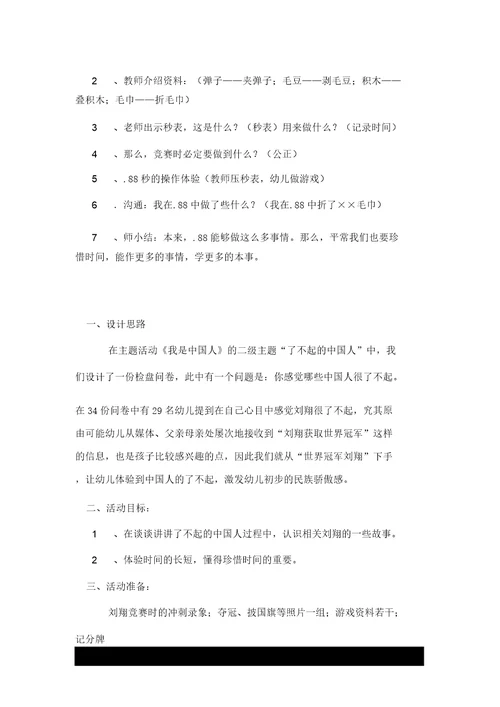 2　、教师介绍资料：（弹子——夹弹子；毛豆——剥毛豆；积木——叠积木；毛巾——折毛巾）

3　、老师出示秒表，这是什么？（秒表）用来做什么？（记录时间）

4　、那么，竞赛时必定要做到什么？（公正）

5　、.88 秒的操作体验（教师压秒表，幼儿做游戏）

6　. 沟通：我在.88 中做了些什么？（我在.88 中折了××毛巾）

7　、师小结：本来，.88 能够做这么多事情。那么，平常我们也要珍惜时间，能作更多的事情，学更多的本事。

一、设计思路

在主题活动《我是中国人》的二级主题“了不起的中国人”中，我们设计了一份检盘问卷，此中有一个问题是：你感觉哪些中国人很了不起。

在 34 份问卷中有 29 名幼儿提到在自己心目中感觉刘翔很了不起，究其原由可能幼儿从媒体、父亲母亲处屡次地接收到“刘翔获取世界冠军”这样的信息，也是孩子比较感兴趣的点，因此我们就从“世界冠军刘翔”下手，让幼儿体验到中国人的了不起，激发幼儿初步的民族骄傲感。

二、活动目标：

1　、在谈谈讲讲了不起的中国人过程中，认识相关刘翔的一些故事。

2　、体验时间的长短，懂得珍惜时间的重要。

三、活动准备：

刘翔竞赛时的冲刺录象；夺冠、披国旗等照片一组；游戏资料若干；记分牌